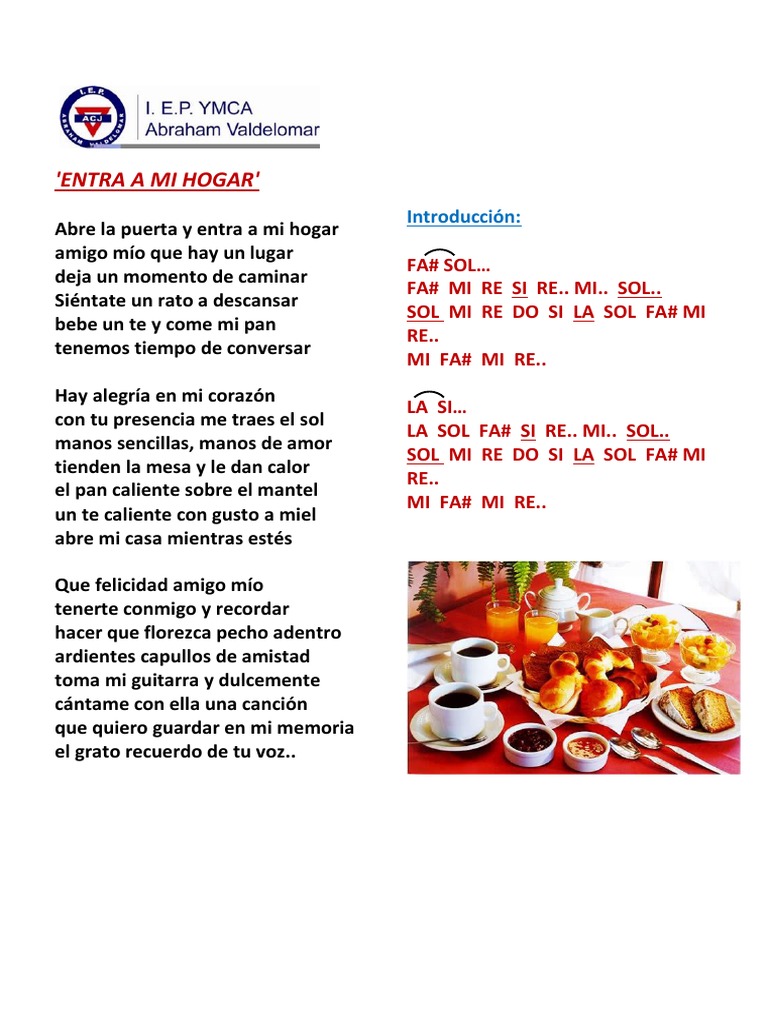 I.E.P.
ACJ
ABRAHAM VALDELOMAR
I. E.P. YMCA
Abraham Valdelomar

'ENTRA A MI HOGAR'

Abre la puerta y entra a mi hogar
amigo mío que hay un lugar
deja un momento de caminar
Siéntate un rato a descansar
bebe un te y come mi pan
tenemos tiempo de conversar

Hay alegría en mi corazón
con tu presencia me traes el sol
manos sencillas, manos de amor
tienden la mesa y le dan calor
el pan caliente sobre el mantel
un te caliente con gusto a miel
abre mi casa mientras estés

Que felicidad amigo mío
tenerte conmigo y recordar
hacer que florezca pecho adentro
ardientes capullos de amistad
toma mi guitarra y dulcemente
cántame con ella una canción
que quiero guardar en mi memoria
el grato recuerdo de tu voz..

Introducción:

FA# SOL…
FA# MI RE SI RE.. MI.. SOL..
SOL MI RE DO SI LA SOL FA# MI RE..
MI FA# MI RE..

LA SI…
LA SOL FA# SI RE.. MI.. SOL..
SOL MI RE DO SI LA SOL FA# MI RE..
MI FA# MI RE..